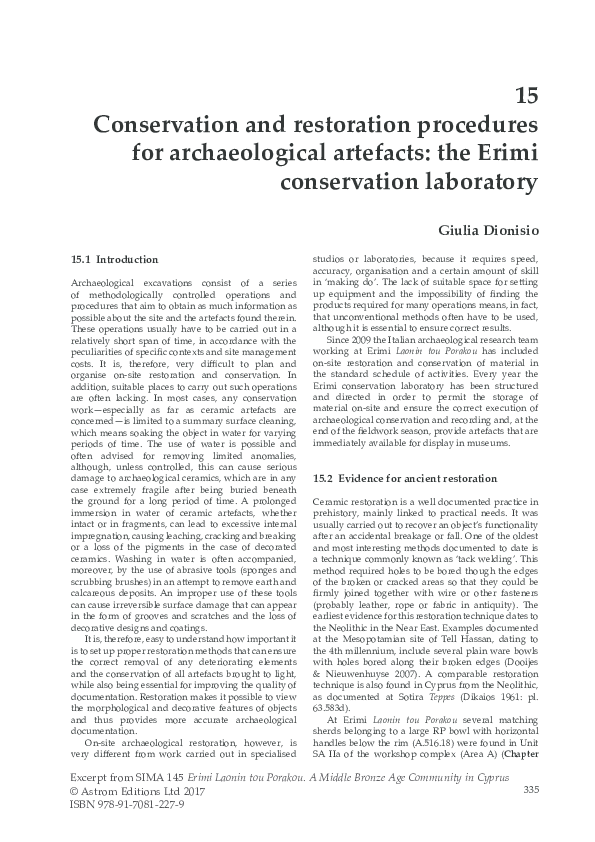 15

Conservation and restoration procedures for archaeological artefacts: the Erimi conservation laboratory

Giulia Dionisio

15.1 Introduction

Archaeological excavations consist of a series of methodologically controlled operations and procedures that aim to obtain as much information as possible about the site and the artefacts found therein. These operations usually have to be carried out in a relatively short span of time, in accordance with the peculiarities of specific contexts and site management costs. It is, therefore, very difficult to plan and organise on-site restoration and conservation. In addition, suitable places to carry out such operations are often lacking. In most cases, any conservation work—especially as far as ceramic artefacts are concerned—is limited to a summary surface cleaning, which means soaking the object in water for varying periods of time. The use of water is possible and often advised for removing limited anomalies, although, unless controlled, this can cause serious damage to archaeological ceramics, which are in any case extremely fragile after being buried beneath the ground for a long period of time. A prolonged immersion in water of ceramic artefacts, whether intact or in fragments, can lead to excessive internal impregnation, causing leaching, cracking and breaking or a loss of the pigments in the case of decorated ceramics. Washing in water is often accompanied, moreover, by the use of abrasive tools (sponges and scrubbing brushes) in an attempt to remove earth and calcareous deposits. An improper use of these tools can cause irreversible surface damage that can appear in the form of grooves and scratches and the loss of decorative designs and coatings.

It is, therefore, easy to understand how important it is to set up proper restoration methods that can ensure the correct removal of any deteriorating elements and the conservation of all artefacts brought to light, while also being essential for improving the quality of documentation. Restoration makes it possible to view the morphological and decorative features of objects and thus provides more accurate archaeological documentation.

On-site archaeological restoration, however, is very different from work carried out in specialised studios or laboratories, because it requires speed, accuracy, organisation and a certain amount of skill in 'making do'. The lack of suitable space for setting up equipment and the impossibility of finding the products required for many operations means, in fact, that unconventional methods often have to be used, although it is essential to ensure correct results.

Since 2009 the Italian archaeological research team working at Erimi Laonin tou Porakou has included on-site restoration and conservation of material in the standard schedule of activities. Every year the Erimi conservation laboratory has been structured and directed in order to permit the storage of material on-site and ensure the correct execution of archaeological conservation and recording and, at the end of the fieldwork season, provide artefacts that are immediately available for display in museums.

15.2 Evidence for ancient restoration

Ceramic restoration is a well documented practice in prehistory, mainly linked to practical needs. It was usually carried out to recover an object's functionality after an accidental breakage or fall. One of the oldest and most interesting methods documented to date is a technique commonly known as 'tack welding'. This method required holes to be bored though the edges of the broken or cracked areas so that they could be firmly joined together with wire or other fasteners (probably leather, rope or fabric in antiquity). The earliest evidence for this restoration technique dates to the Neolithic in the Near East. Examples documented at the Mesopotamian site of Tell Hassan, dating to the 4th millennium, include several plain ware bowls with holes bored along their broken edges (Dooijes & Nieuwenhuyse 2007). A comparable restoration technique is also found in Cyprus from the Neolithic, as documented at Sotira Teppes (Dikaios 1961: pl. 63.583d).

At Erimi Laonin tou Porakou several matching sherds belonging to a large RP bowl with horizontal handles below the rim (A.516.18) were found in Unit SA IIa of the workshop complex (Area A) (Chapter

Excerpt from SIMA 145 Erimi Laonin tou Porakou. A Middle Bronze Age Community in Cyprus
© Astrom Editions Ltd 2017
ISBN 978-91-7081-227-9

335